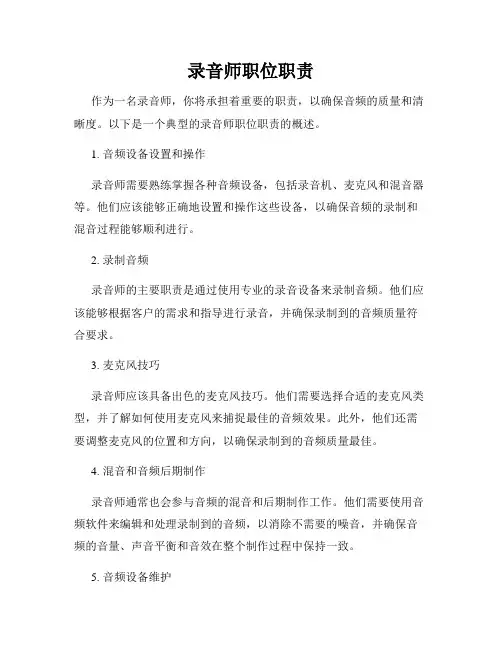 录音师职位职责

作为一名录音师，你将承担着重要的职责，以确保音频的质量和清晰度。以下是一个典型的录音师职位职责的概述。

1. 音频设备设置和操作

录音师需要熟练掌握各种音频设备，包括录音机、麦克风和混音器等。他们应该能够正确地设置和操作这些设备，以确保音频的录制和混音过程能够顺利进行。

2. 录制音频

录音师的主要职责是通过使用专业的录音设备来录制音频。他们应该能够根据客户的需求和指导进行录音，并确保录制到的音频质量符合要求。

3. 麦克风技巧

录音师应该具备出色的麦克风技巧。他们需要选择合适的麦克风类型，并了解如何使用麦克风来捕捉最佳的音频效果。此外，他们还需要调整麦克风的位置和方向，以确保录制到的音频质量最佳。

4. 混音和音频后期制作

录音师通常也会参与音频的混音和后期制作工作。他们需要使用音频软件来编辑和处理录制到的音频，以消除不需要的噪音，并确保音频的音量、声音平衡和音效在整个制作过程中保持一致。

5. 音频设备维护